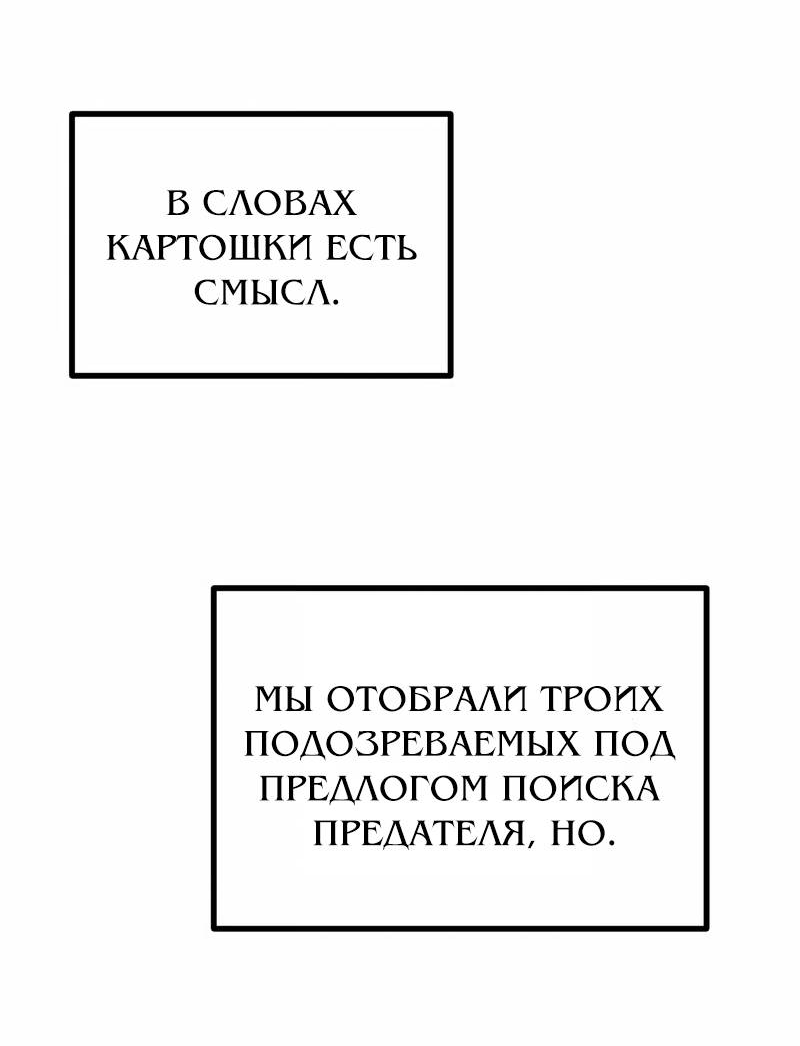 В СЛОВАХ КАРТОШКИ ЕСТЬ СМЫСЛ.

МЫ ОТОБРАЛИ ТРОИХ ПОДОЗРЕВАЕМЫХ ПОД ПРЕДЛОГОМ ПОИСКА ПРЕДАТЕЛЯ, НО.